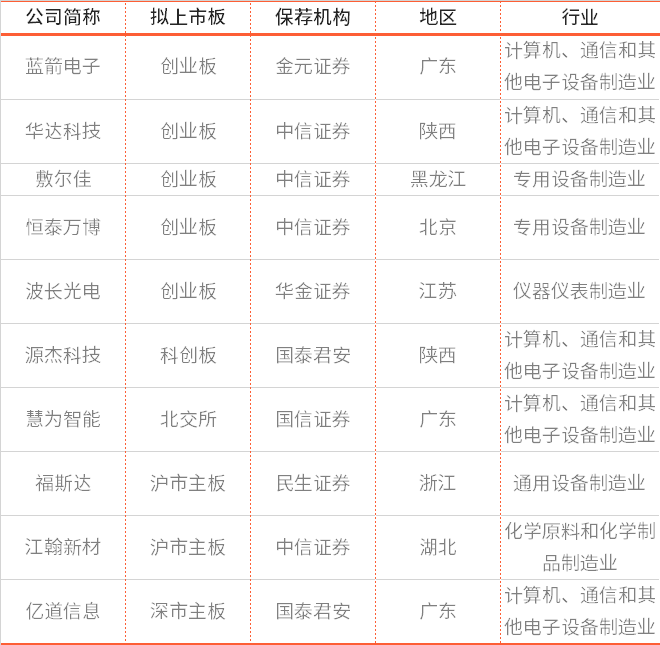 | 公司简称 | 拟上市板 | 保荐机构 | 地区 | 行业 |
|---|---|---|---|---|
| 蓝箭电子 | 创业板 | 金元证券 | 广东 | 计算机、通信和其他电子设备制造业 |
| 华达科技 | 创业板 | 中信证券 | 陕西 | 计算机、通信和其他电子设备制造业 |
| 敷尔佳 | 创业板 | 中信证券 | 黑龙江 | 专用设备制造业 |
| 恒泰万博 | 创业板 | 中信证券 | 北京 | 专用设备制造业 |
| 波长光电 | 创业板 | 华金证券 | 江苏 | 仪器仪表制造业 |
| 源杰科技 | 科创板 | 国泰君安 | 陕西 | 计算机、通信和其他电子设备制造业 |
| 慧为智能 | 北交所 | 国信证券 | 广东 | 计算机、通信和其他电子设备制造业 |
| 福斯达 | 沪市主板 | 民生证券 | 浙江 | 通用设备制造业 |
| 江翰新材 | 沪市主板 | 中信证券 | 湖北 | 化学原料和化学制品制造业 |
| 亿道信息 | 深市主板 | 国泰君安 | 广东 | 计算机、通信和其他电子设备制造业 |